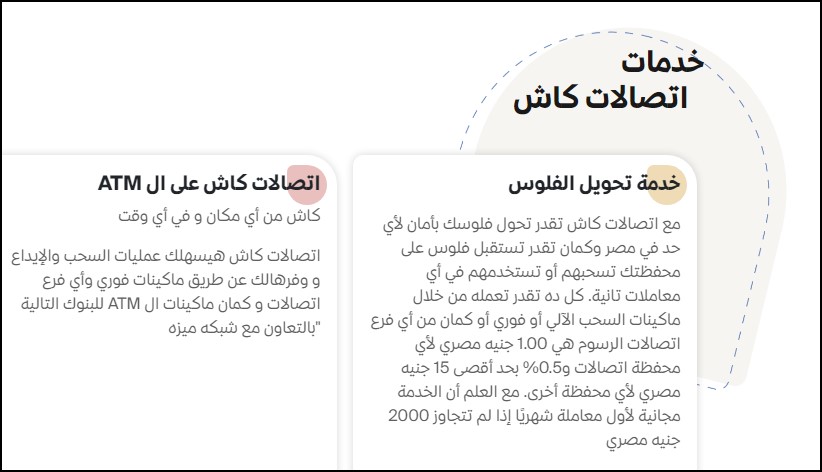 خدمات
اتصالات كاش

خدمة تحويل الفلوس

مع اتصالات كاش تقدر تحول فلوسك بأمان لأي حد في مصر وكمان تقدر تستقبل فلوس على محفظتك تسحبهم أو تستخدمهم في أي معاملات تانية. كل ده تقدر تعمله من خلال ماكينات السحب الآلي أو فوري أو كمان من أي فرع اتصالات الرسوم هي 1.00 جنيه مصري لأي محفظة اتصالات و0.5% بحد أقصى 15 جنيه مصري لأي محفظة أخرى. مع العلم أن الخدمة مجانية لأول معاملة شهريًا إذا لم تتجاوز 2000 جنيه مصري

اتصالات كاش على ال ATM

كاش من أي مكان و في أي وقت

اتصالات كاش هيسهلك عمليات السحب والإيداع و وفرهالك عن طريق ماكينات فوري وأي فرع اتصالات و كمان ماكينات ال ATM للبنوك التالية "بالتعاون مع شبكه ميزه